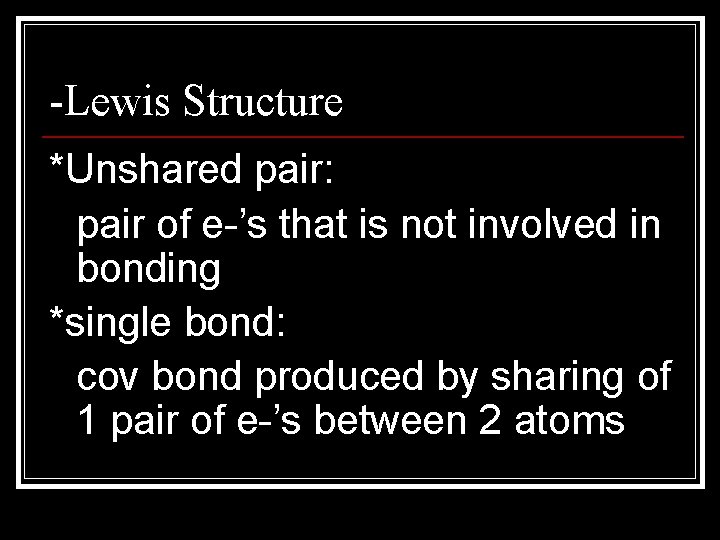 -Lewis Structure

*Unshared pair:

pair of e-’s that is not involved in bonding

*single bond:

cov bond produced by sharing of 1 pair of e-’s between 2 atoms